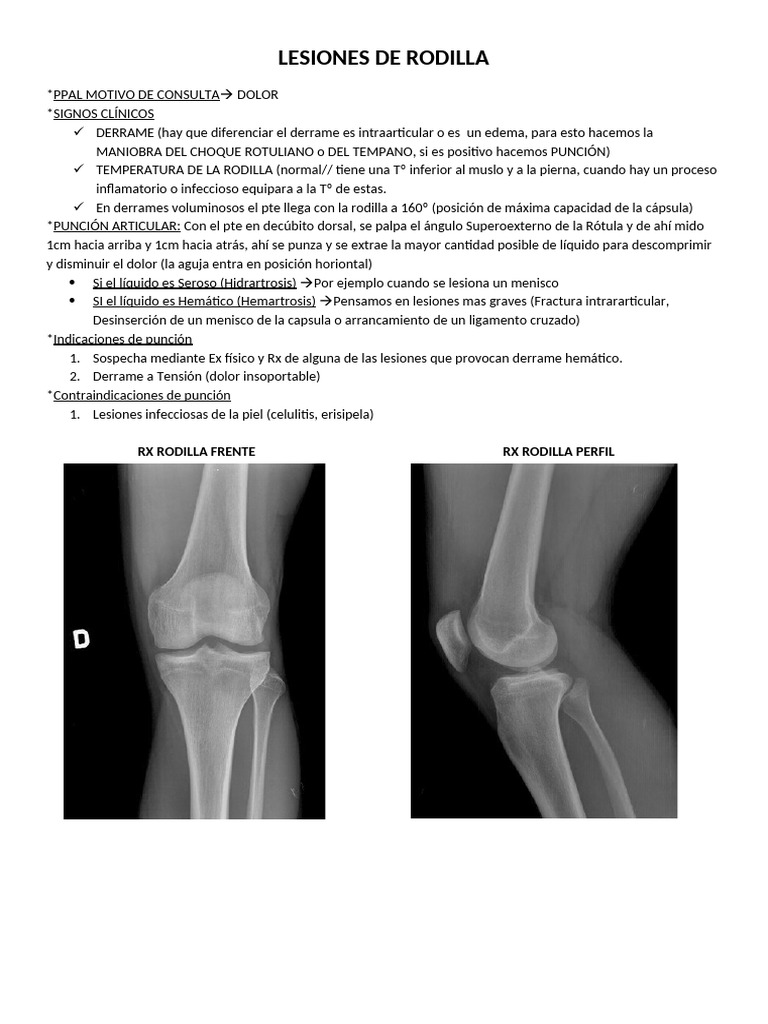 LESIONES DE RODILLA

*PPAL MOTIVO DE CONSULTA→ DOLOR
*SIGNOS CLÍNICOS
✓ DERRAME (hay que diferenciar el derrame es intraarticular o es un edema, para esto hacemos la MANIOBRA DEL CHOQUE ROTULIANO o DEL TEMPANO, si es positivo hacemos PUNCIÓN)
✓ TEMPERATURA DE LA RODILLA (normal// tiene una T° inferior al muslo y a la pierna, cuando hay un proceso inflamatorio o infeccioso equipara a la T° de estas.
✓ En derrames voluminosos el pte llega con la rodilla a 160° (posición de máxima capacidad de la cápsula)
*PUNCIÓN ARTICULAR: Con el pte en decúbito dorsal, se palpa el ángulo Superoexterno de la Rótula y de ahí mido 1cm hacia arriba y 1cm hacia atrás, ahí se punza y se extrae la mayor cantidad posible de líquido para descomprimir y disminuir el dolor (la aguja entra en posición horiontal)
• Si el líquido es Seroso (Hidrartrosis) →Por ejemplo cuando se lesiona un menisco
• SI el líquido es Hemático (Hemartrosis) →Pensamos en lesiones mas graves (Fractura intrararticular, Desinserción de un menisco de la capsula o arrancamiento de un ligamento cruzado)
*Indicaciones de punción
1. Sospecha mediante Ex físico y Rx de alguna de las lesiones que provocan derrame hemático.
2. Derrame a Tensión (dolor insoportable)
*Contraindicaciones de punción
1. Lesiones infecciosas de la piel (celulitis, erisipela)

RX RODILLA FRENTE

D

RX RODILLA PERFIL